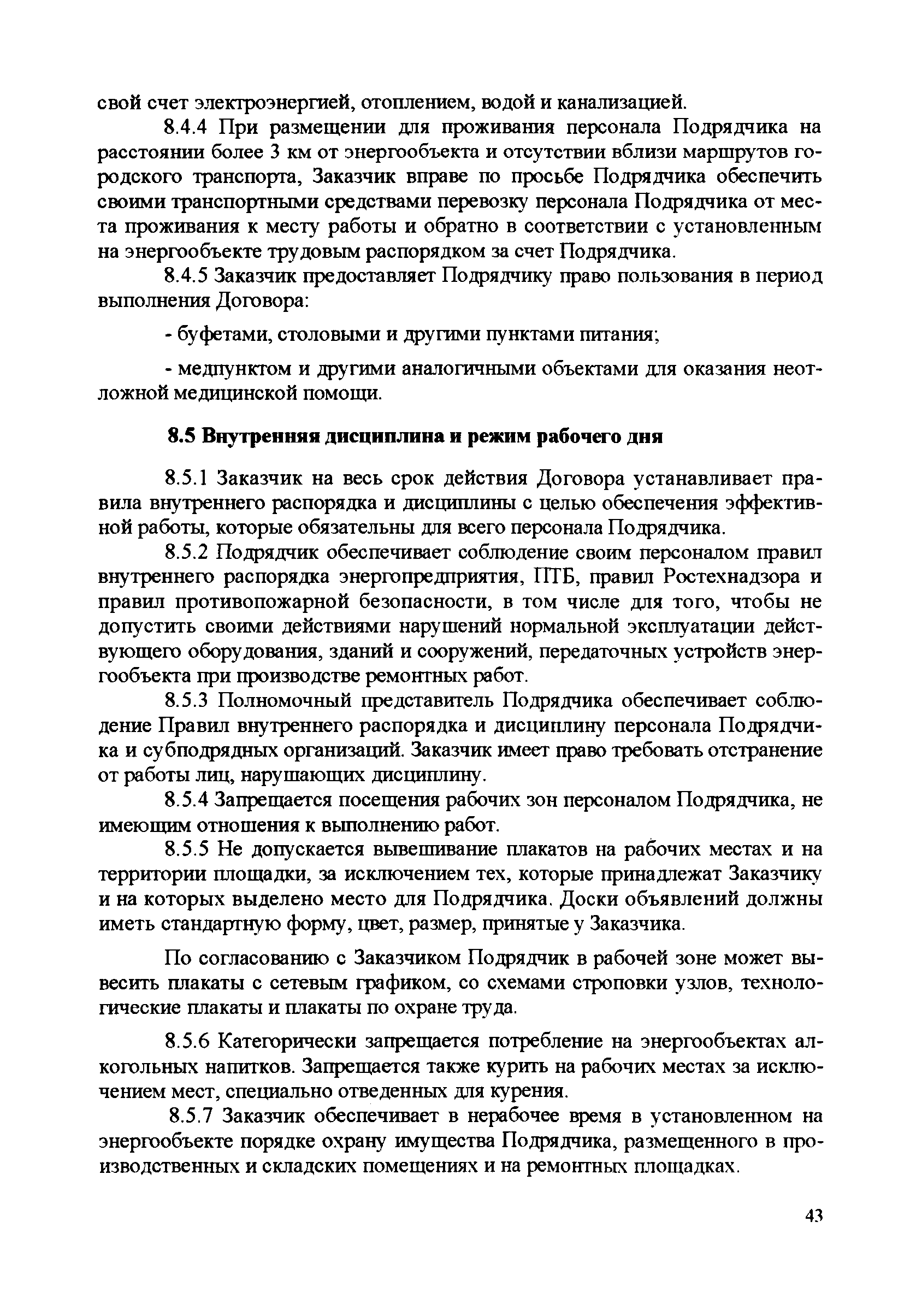 свой счет электроэнергией, отоплением, водой и канализацией.

8.4.4 При размещении для проживания персонала Подрядчика на расстоянии более 3 км от энергообъекта и отсутствии вблизи маршрутов городского транспорта, Заказчик вправе по просьбе Подрядчика обеспечить своими транспортными средствами перевозку персонала Подрядчика от места проживания к месту работы и обратно в соответствии с установленным на энергообъекте трудовым распорядком за счет Подрядчика.

8.4.5 Заказчик предоставляет Подрядчику право пользования в период выполнения Договора:

- буфетами, столовыми и другими пунктами питания;

- медпунктом и другими аналогичными объектами для оказания неотложной медицинской помощи.

8.5 Внутренняя дисциплина и режим рабочего дня

8.5.1 Заказчик на весь срок действия Договора устанавливает правила внутреннего распорядка и дисциплины с целью обеспечения эффективной работы, которые обязательны для всего персонала Подрядчика.

8.5.2 Подрядчик обеспечивает соблюдение своим персоналом правил внутреннего распорядка энергопредприятия, ПТБ, правил Ростехнадзора и правил противопожарной безопасности, в том числе для того, чтобы не допустить своими действиями нарушений нормальной эксплуатации действующего оборудования, зданий и сооружений, передаточных устройств энергообъекта при производстве ремонтных работ.

8.5.3 Полномочный представитель Подрядчика обеспечивает соблюдение Правил внутреннего распорядка и дисциплину персонала Подрядчика и субподрядных организаций. Заказчик имеет право требовать отстранение от работы лиц, нарушающих дисциплину.

8.5.4 Запрещается посещения рабочих зон персоналом Подрядчика, не имеющим отношения к выполнению работ.

8.5.5 Не допускается вывешивание плакатов на рабочих местах и на территории площадки, за исключением тех, которые принадлежат Заказчику и на которых выделено место для Подрядчика. Доски объявлений должны иметь стандартную форму, цвет, размер, принятые у Заказчика.

По согласованию с Заказчиком Подрядчик в рабочей зоне может вывесить плакаты с сетевым графиком, со схемами строповки узлов, технологические плакаты и плакаты по охране труда.

8.5.6 Категорически запрещается потребление на энергообъектах алкогольных напитков. Запрещается также курить на рабочих местах за исключением мест, специально отведенных для курения.

8.5.7 Заказчик обеспечивает в нерабочее время в установленном на энергообъекте порядке охрану имущества Подрядчика, размещенного в производственных и складских помещениях и на ремонтных площадках.

43